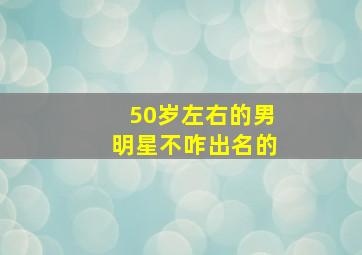 50岁左右的男明星不咋出名的